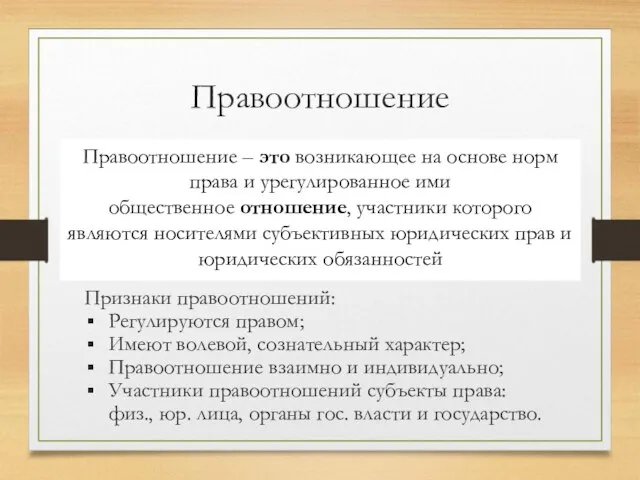 Правоотношение

Правоотношение – это возникающее на основе норм права и урегулированное ими общественное отношение, участники которого являются носителями субъективных юридических прав и юридических обязанностей

Признаки правоотношений:
▪ Регулируются правом;
▪ Имеют волевой, сознательный характер;
▪ Правоотношение взаимно и индивидуально;
▪ Участники правоотношений субъекты права: физ., юр. лица, органы гос. власти и государство.